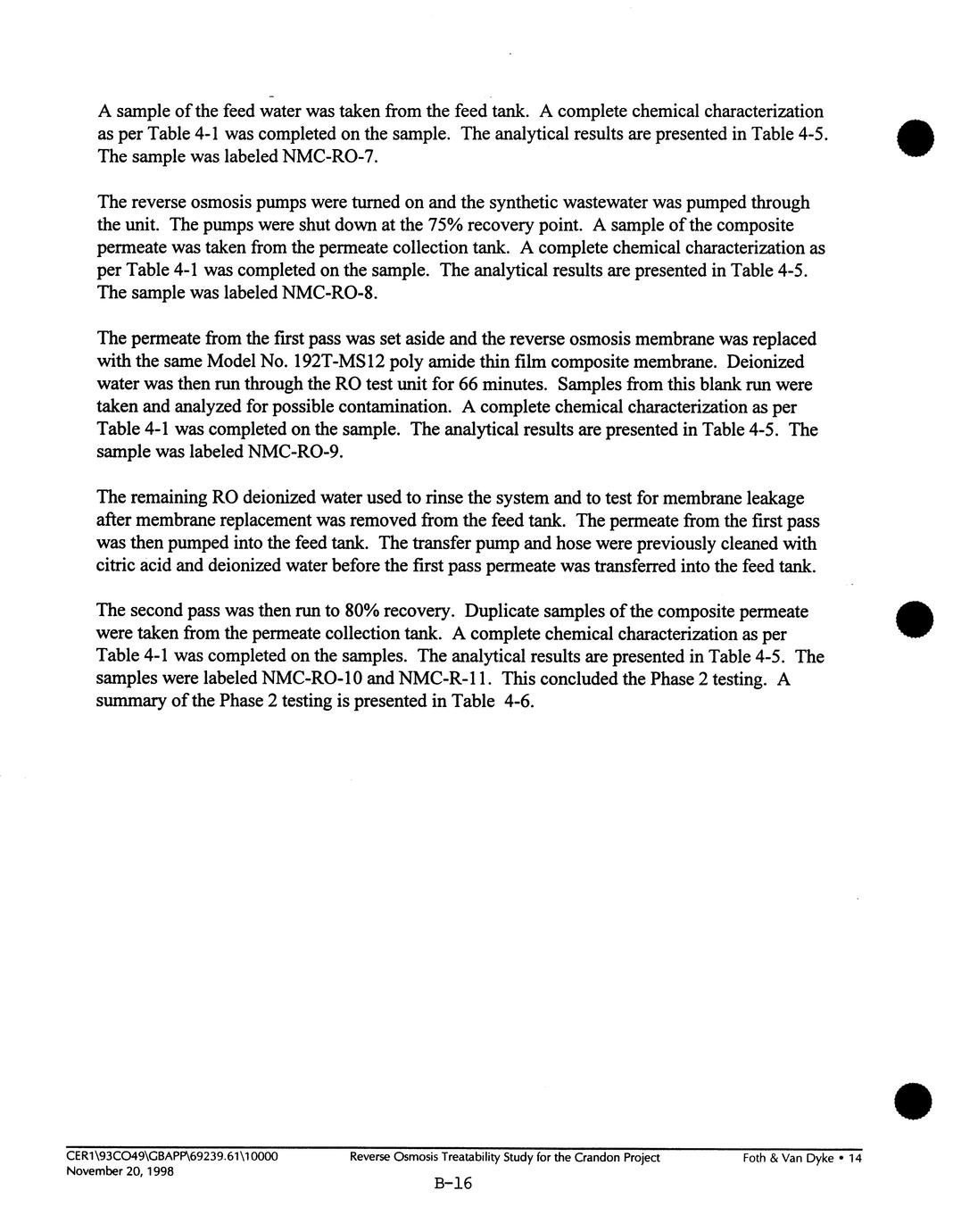 A sample of the feed water was taken from the feed tank. A complete chemical characterization as per Table 4-1 was completed on the sample. The analytical results are presented in Table 4-5. The sample was labeled NMC-RO-7.

The reverse osmosis pumps were turned on and the synthetic wastewater was pumped through the unit. The pumps were shut down at the 75% recovery point. A sample of the composite permeate was taken from the permeate collection tank. A complete chemical characterization as per Table 4-1 was completed on the sample. The analytical results are presented in Table 4-5. The sample was labeled NMC-RO-8.

The permeate from the first pass was set aside and the reverse osmosis membrane was replaced with the same Model No. 192T-MS12 poly amide thin film composite membrane. Deionized water was then run through the RO test unit for 66 minutes. Samples from this blank run were taken and analyzed for possible contamination. A complete chemical characterization as per Table 4-1 was completed on the sample. The analytical results are presented in Table 4-5. The sample was labeled NMC-RO-9.

The remaining RO deionized water used to rinse the system and to test for membrane leakage after membrane replacement was removed from the feed tank. The permeate from the first pass was then pumped into the feed tank. The transfer pump and hose were previously cleaned with citric acid and deionized water before the first pass permeate was transferred into the feed tank.

The second pass was then run to 80% recovery. Duplicate samples of the composite permeate were taken from the permeate collection tank. A complete chemical characterization as per Table 4-1 was completed on the samples. The analytical results are presented in Table 4-5. The samples were labeled NMC-RO-10 and NMC-R-11. This concluded the Phase 2 testing. A summary of the Phase 2 testing is presented in Table 4-6.

CER1\93CO49\GBAPP\69239.61\10000
November 20, 1998
Reverse Osmosis Treatability Study for the Crandon Project
Foth & Van Dyke • 14
B-16